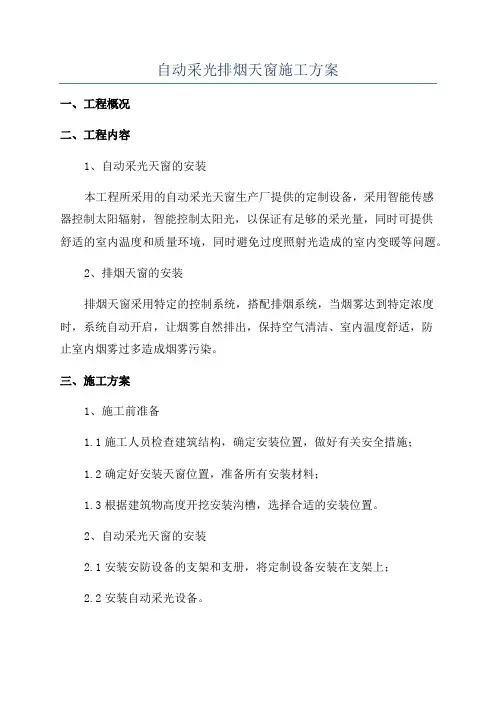 自动采光排烟天窗施工方案

一、工程概况

二、工程内容

1、自动采光天窗的安装

本工程所采用的自动采光天窗生产厂提供的定制设备，采用智能传感器控制太阳辐射，智能控制太阳光，以保证有足够的采光量，同时可提供舒适的室内温度和质量环境，同时避免过度照射光造成的室内变暖等问题。

2、排烟天窗的安装

排烟天窗采用特定的控制系统，搭配排烟系统，当烟雾达到特定浓度时，系统自动开启，让烟雾自然排出，保持空气清洁、室内温度舒适，防止室内烟雾过多造成烟雾污染。

三、施工方案

1、施工前准备

1.1 施工人员检查建筑结构，确定安装位置，做好有关安全措施；

1.2 确定好安装天窗位置，准备所有安装材料；

1.3 根据建筑物高度开挖安装沟槽，选择合适的安装位置。

2、自动采光天窗的安装

2.1 安装安防设备的支架和支册，将定制设备安装在支架上；

2.2 安装自动采光设备。